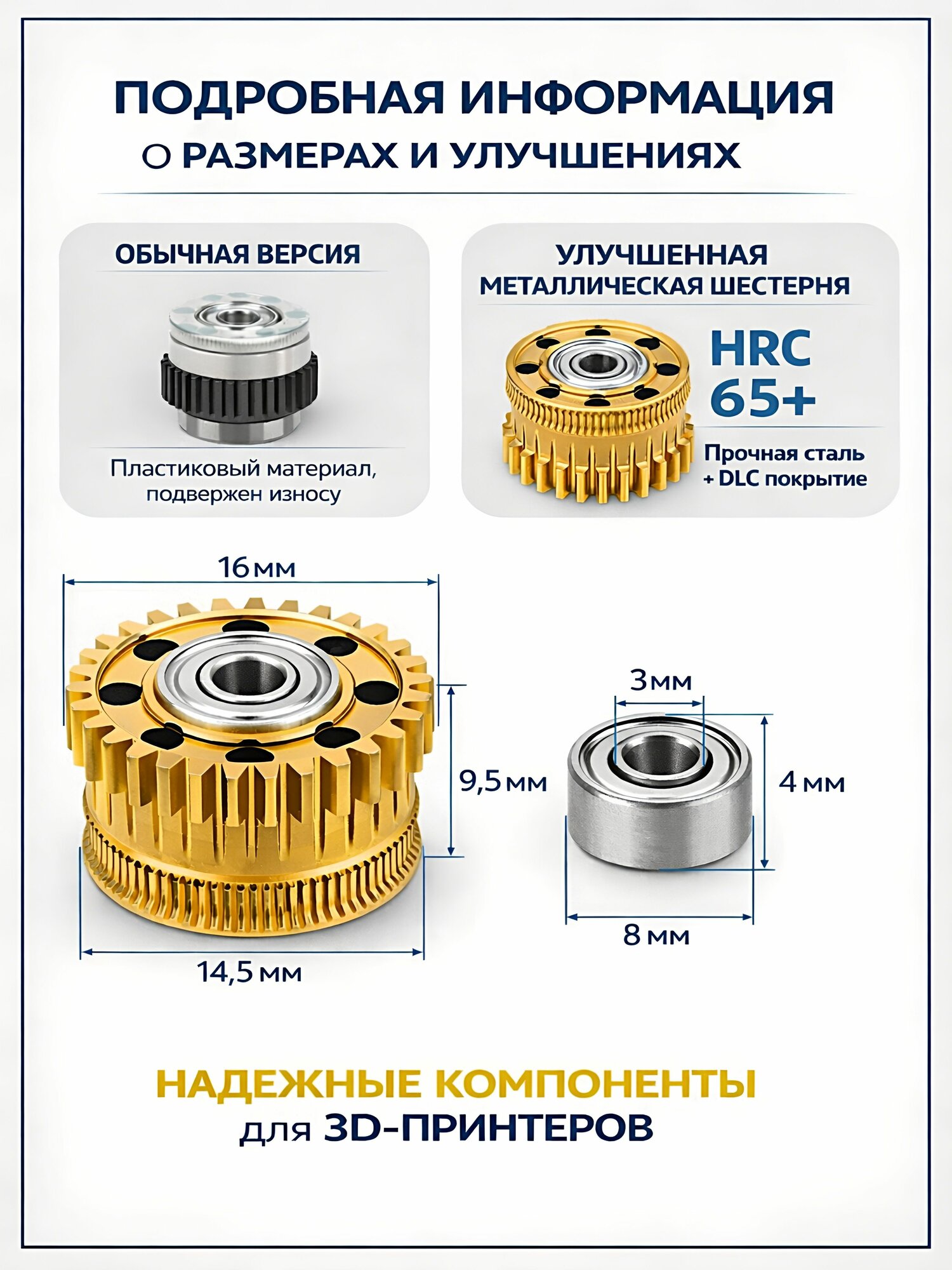 ПОДРОБНАЯ ИНФОРМАЦИЯ
О РАЗМЕРАХ И УЛУЧШЕНИЯХ

ОБЫЧНАЯ ВЕРСИЯ

Пластиковый материал, подвержен износу

УЛУЧШЕННАЯ МЕТАЛЛИЧЕСКАЯ ШЕСТЕРНЯ

HRC 65+

Прочная сталь + DLC покрытие

16 мм

9,5 мм

14,5 мм

3 мм

4 мм

8 мм

НАДЕЖНЫЕ КОМПОНЕНТЫ
для 3D-ПРИНТЕРОВ